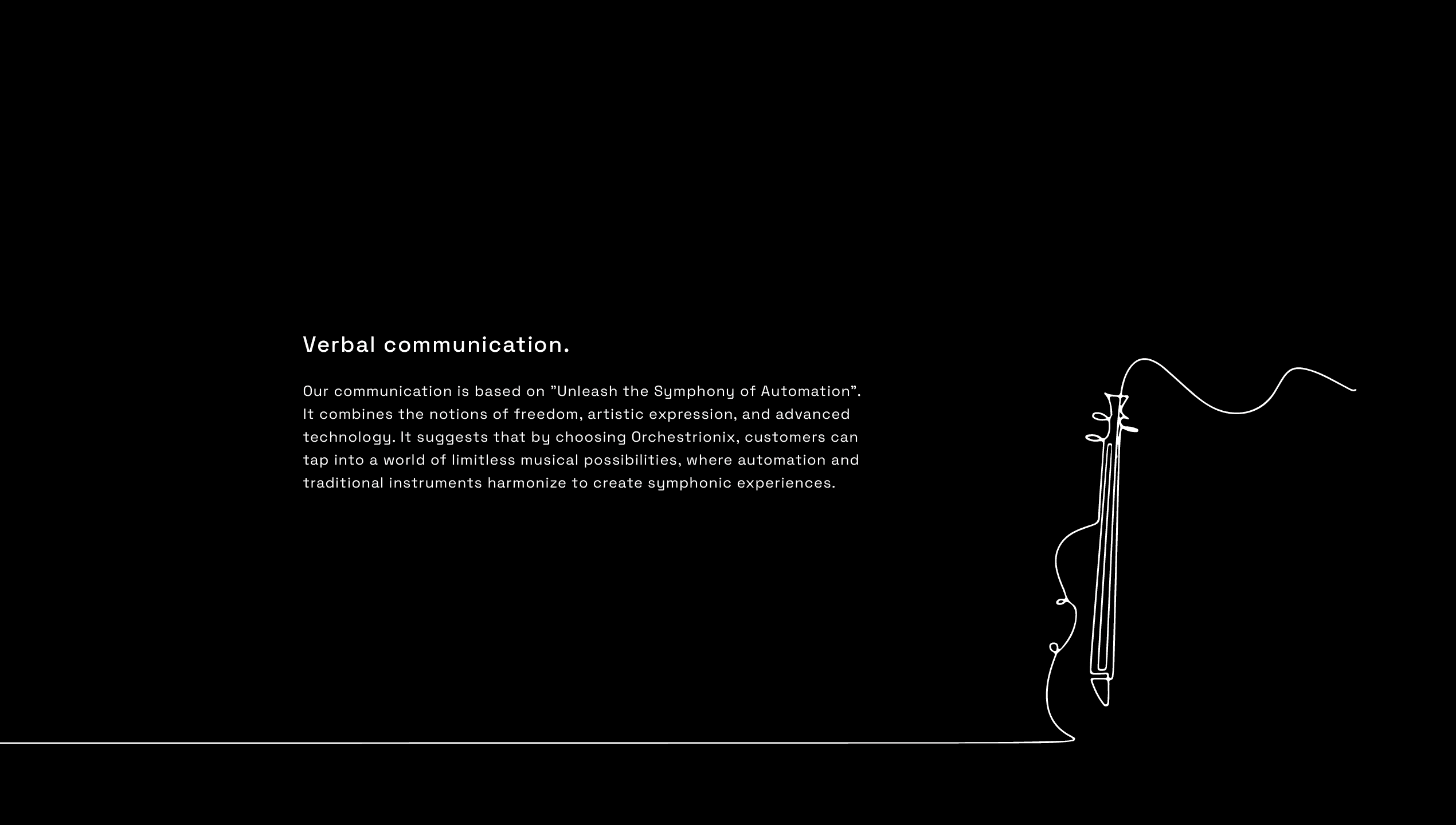 Verbal communication.

Our communication is based on ”Unleash the Symphony of Automation”. It combines the notions of freedom, artistic expression, and advanced technology. It suggests that by choosing Orchestrionix, customers can tap into a world of limitless musical possibilities, where automation and traditional instruments harmonize to create symphonic experiences.